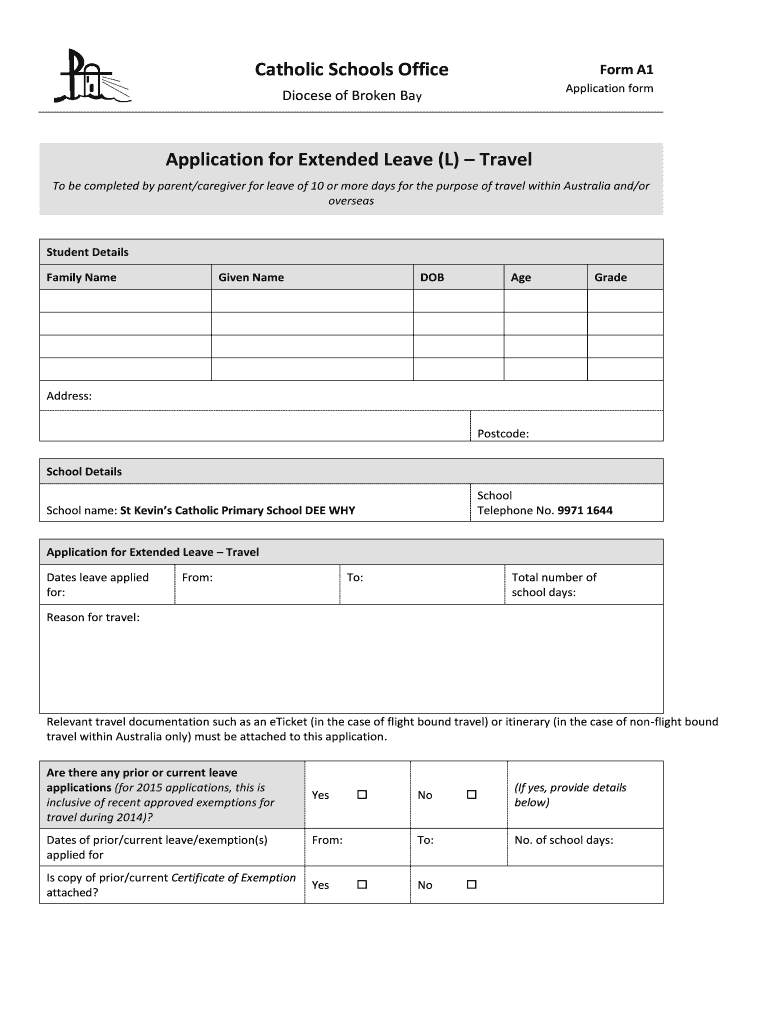 Catholic Schools Office
Diocese of Broken Bay

Form A1
Application form

Application for Extended Leave (L) – Travel

To be completed by parent/caregiver for leave of 10 or more days for the purpose of travel within Australia and/or overseas

Student Details

| Family Name | Given Name | DOB | Age | Grade |
|---|---|---|---|---|
| | | | | |
| | | | | |
| | | | | |
| | | | | |

Address:

Postcode:

School Details

School name: St Kevin's Catholic Primary School DEE WHY

School Telephone No. 9971 1644

Application for Extended Leave – Travel

| Dates leave applied for: | From: | To: | Total number of school days: |
|---|---|---|---|

Reason for travel:

Relevant travel documentation such as an eTicket (in the case of flight bound travel) or itinerary (in the case of non-flight bound travel within Australia only) must be attached to this application.

| Are there any prior or current leave applications (for 2015 applications, this is inclusive of recent approved exemptions for travel during 2014)? | Yes ☐ | No ☐ | (If yes, provide details below) |
|---|---|---|---|
| Dates of prior/current leave/exemption(s) applied for | From: | To: | No. of school days: |
| Is copy of prior/current Certificate of Exemption attached? | Yes ☐ | No ☐ | |